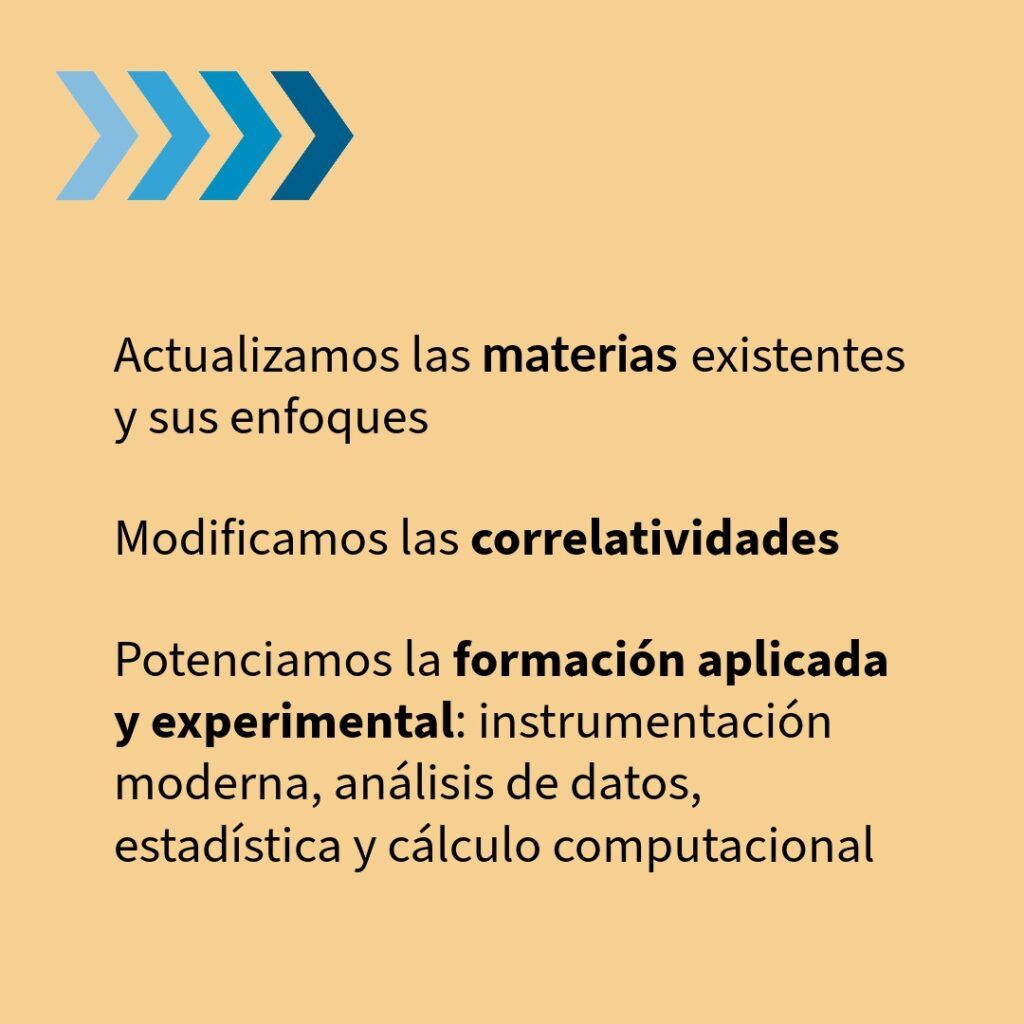 Actualizamos las materias existentes y sus enfoques

Modificamos las correlatividades

Potenciamos la formación aplicada y experimental: instrumentación moderna, análisis de datos, estadística y cálculo computacional